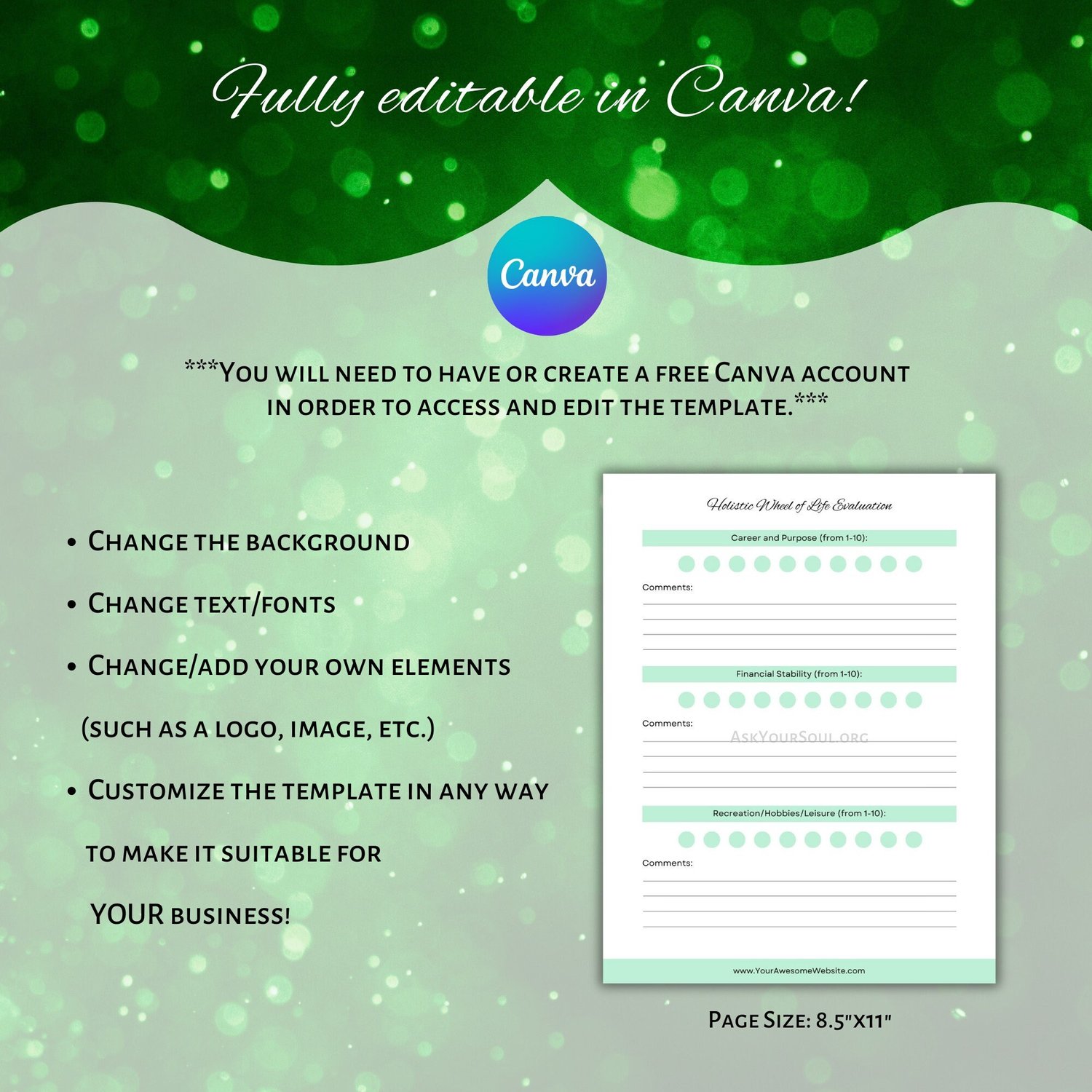 Fully editable in Canva!

Canva

***You will need to have or create a free Canva account in order to access and edit the template.***

• Change the background

• Change text/fonts

• Change/add your own elements

(such as a logo, image, etc.)

• Customize the template in any way

to make it suitable for

YOUR business!

Holistic Wheel of Life Evaluation

Career and Purpose (from 1-10):

Comments:

Financial Stability (from 1-10):

Comments:

Recreation/Hobbies/Leisure (from 1-10):

Comments:

www.YourAwesomeWebsite.com

Page Size: 8.5"x11"

AskYourSoul.org